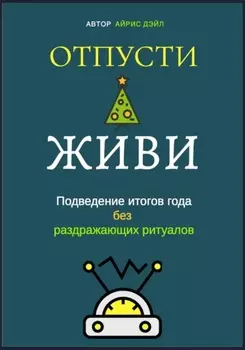 АВТОР АЙРИС ДЭЙЛ

ОТПУСТИ

ЖИВИ

Подведение итогов года
без
раздражающих ритуалов